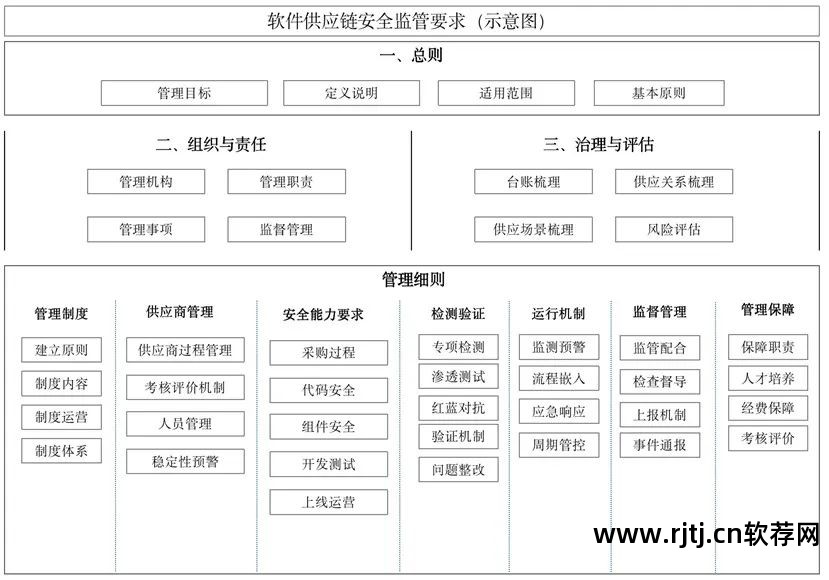 软件供应链安全监管要求（示意图）

一、总则

管理目标
定义说明
适用范围
基本原则

二、组织与责任

管理机构
管理职责
管理事项
监督管理

三、治理与评估

台账梳理
供应关系梳理
供应场景梳理
风险评估

管理细则

管理制度
建立原则
制度内容
制度运营
制度体系

供应商管理
供应商过程管理
考核评价机制
人员管理
稳定性预警

安全能力要求
采购过程
代码安全
组件安全
开发测试
上线运营

检测验证
专项检测
渗透测试
红蓝对抗
验证机制
问题整改

运行机制
监测预警
流程嵌入
应急响应
周期管控

监督管理
监管配合
检查督导
上报机制
事件通报

管理保障
保障职责
人才培养
经费保障
考核评价

www.rjtj.cn软荐网